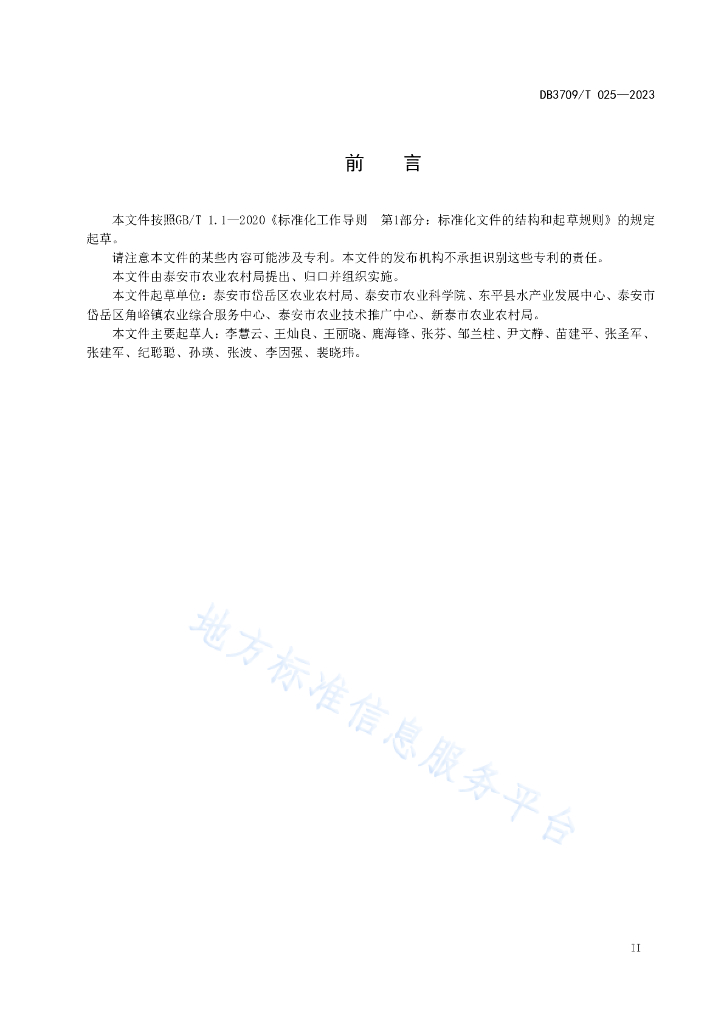 DB3709/T 025—2023

前　言

本文件按照GB/T 1.1—2020《标准化工作导则　第1部分：标准化文件的结构和起草规则》的规定起草。

请注意本文件的某些内容可能涉及专利。本文件的发布机构不承担识别这些专利的责任。

本文件由泰安市农业农村局提出、归口并组织实施。

本文件起草单位：泰安市岱岳区农业农村局、泰安市农业科学院、东平县水产业发展中心、泰安市岱岳区角峪镇农业综合服务中心、泰安市农业技术推广中心、新泰市农业农村局。

本文件主要起草人：李慧云、王灿良、王丽晓、鹿海锋、张芬、邹兰柱、尹文静、苗建平、张圣军、张建军、纪聪聪、孙瑛、张波、李因强、裴晓玮。

地方标准信息服务平台

II